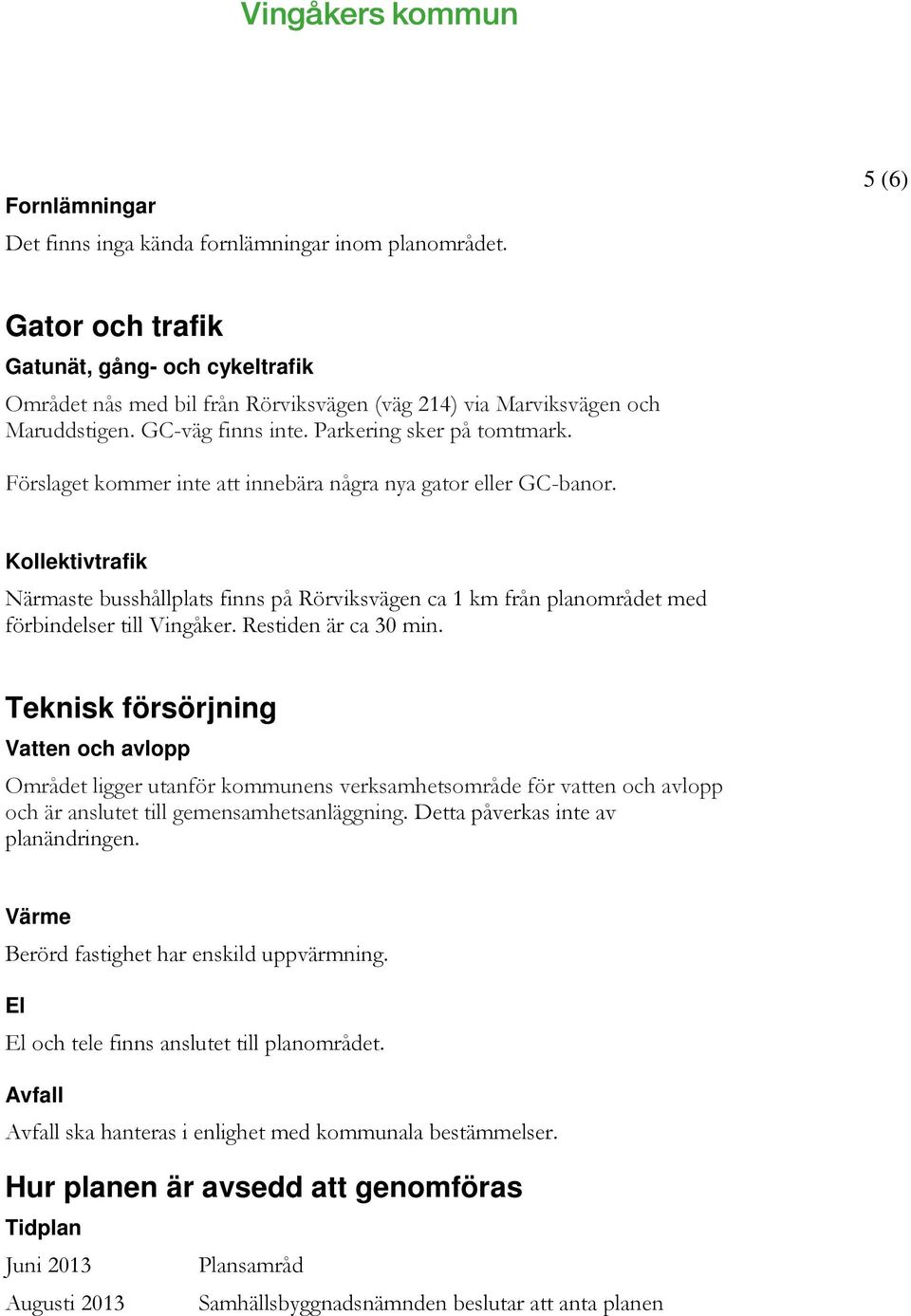 Vingåkers kommun

5 (6)

Fornlämningar

Det finns inga kända fornlämningar inom planområdet.

Gator och trafik

Gatunät, gång- och cykeltrafik

Området nås med bil från Rörviksvägen (väg 214) via Marviksvägen och Maruddstigen. GC-väg finns inte. Parkering sker på tomtmark.

Förslaget kommer inte att innebära några nya gator eller GC-banor.

Kollektivtrafik

Närmaste busshållplats finns på Rörviksvägen ca 1 km från planområdet med förbindelser till Vingåker. Restiden är ca 30 min.

Teknisk försörjning

Vatten och avlopp

Området ligger utanför kommunens verksamhetsområde för vatten och avlopp och är anslutet till gemensamhetsanläggning. Detta påverkas inte av planändringen.

Värme

Berörd fastighet har enskild uppvärmning.

El

El och tele finns anslutet till planområdet.

Avfall

Avfall ska hanteras i enlighet med kommunala bestämmelser.

Hur planen är avsedd att genomföras

Tidplan

Juni 2013 Plansamråd

Augusti 2013 Samhällsbyggnadsnämnden beslutar att anta planen